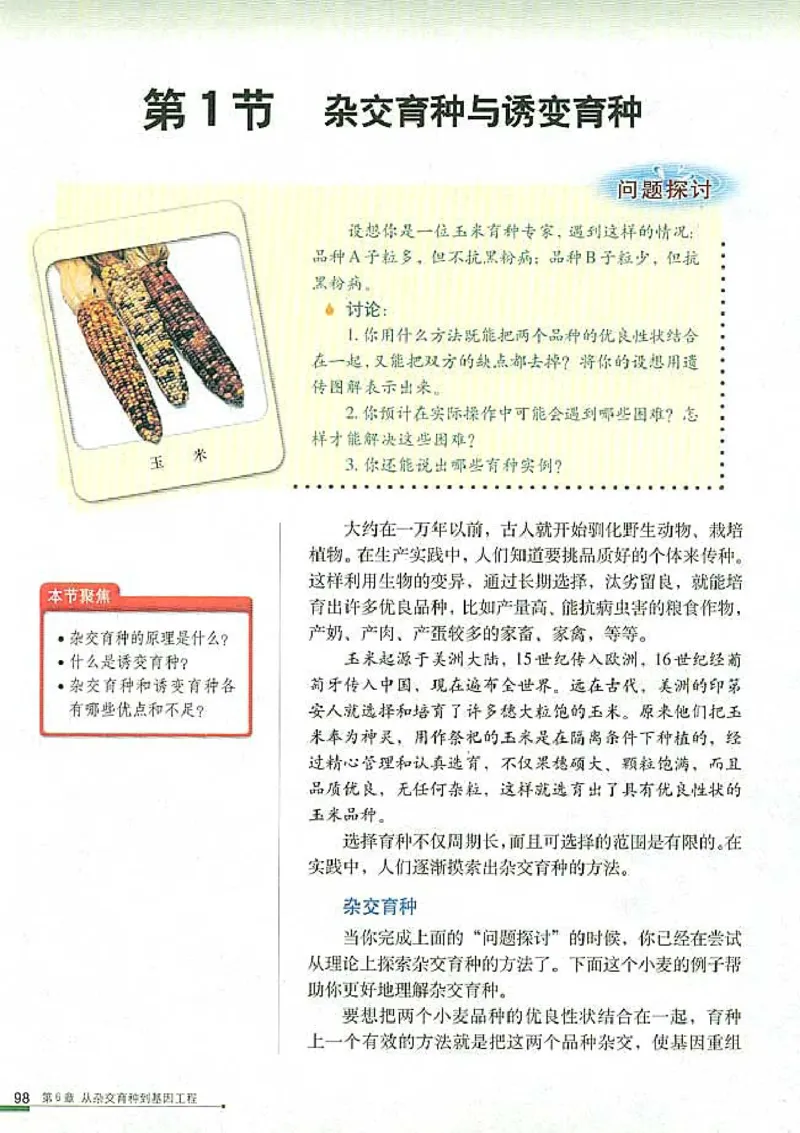 第1节 杂交育种与诱变育种

问题探讨

玉 米

设想你是一位玉米育种专家，遇到这样的情况：品种A子粒多，但不抗黑粉病；品种B子粒少，但抗黑粉病。

讨论：

1. 你用什么方法既能把两个品种的优良性状结合在一起，又能把双方的缺点都去掉？将你的设想用遗传图解表示出来。

2. 你预计在实际操作中可能会遇到哪些困难？怎样才能解决这些困难？

3. 你还能说出哪些育种实例？

本节聚焦

• 杂交育种的原理是什么？
• 什么是诱变育种？
• 杂交育种和诱变育种各有哪些优点和不足？

大约在一万年以前，古人就开始驯化野生动物、栽培植物。在生产实践中，人们知道要挑品质好的个体来传种。这样利用生物的变异，通过长期选择，汰劣留良，就能培育出许多优良品种，比如产量高、能抗病虫害的粮食作物，产奶、产肉、产蛋较多的家畜、家禽，等等。

玉米起源于美洲大陆，15世纪传入欧洲，16世纪经葡萄牙传入中国，现在遍布全世界。远在古代，美洲的印第安人就选择和培育了许多穗大粒饱的玉米。原来他们把玉米奉为神灵，用作祭祀的玉米是在隔离条件下种植的，经过精心管理和认真选育，不仅果穗硕大、颗粒饱满，而且品质优良，无任何杂粒，这样就选育出了具有优良性状的玉米品种。

选择育种不仅周期长，而且可选择的范围是有限的。在实践中，人们逐渐摸索出杂交育种的方法。

杂交育种

当你完成上面的“问题探讨”的时候，你已经在尝试从理论上探索杂交育种的方法了。下面这个小麦的例子帮助你更好地理解杂交育种。

要想把两个小麦品种的优良性状结合在一起，育种上一个有效的方法就是把这两个品种杂交，使基因重组

98 第6章 从杂交育种到基因工程